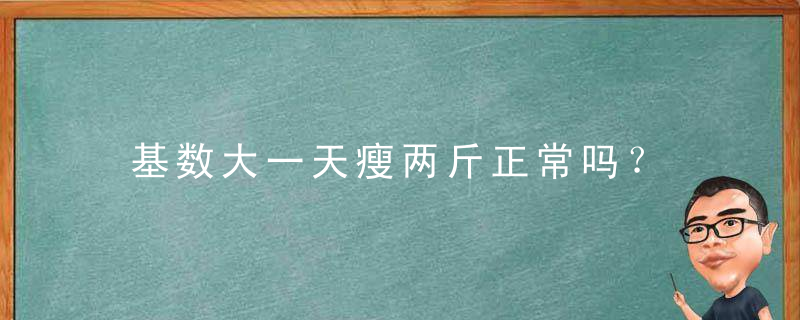 基数大一天瘦两斤正常吗？